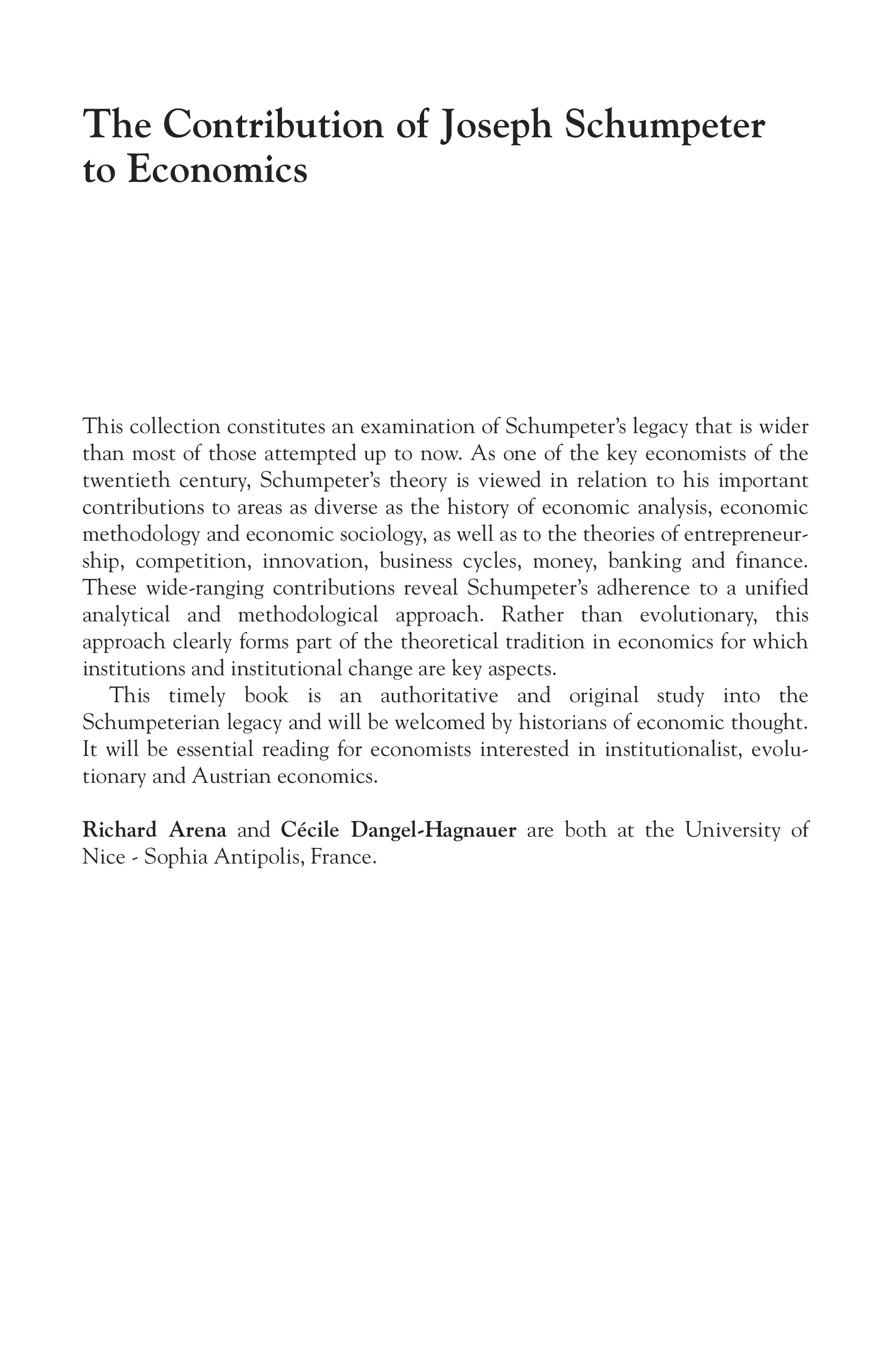 The Contribution of Joseph Schumpeter to Economics

This collection constitutes an examination of Schumpeter's legacy that is wider than most of those attempted up to now. As one of the key economists of the twentieth century, Schumpeter's theory is viewed in relation to his important contributions to areas as diverse as the history of economic analysis, economic methodology and economic sociology, as well as to the theories of entrepreneurship, competition, innovation, business cycles, money, banking and finance. These wide-ranging contributions reveal Schumpeter's adherence to a unified analytical and methodological approach. Rather than evolutionary, this approach clearly forms part of the theoretical tradition in economics for which institutions and institutional change are key aspects.

This timely book is an authoritative and original study into the Schumpeterian legacy and will be welcomed by historians of economic thought. It will be essential reading for economists interested in institutionalist, evolutionary and Austrian economics.

Richard Arena and Cécile Dangel-Hagnauer are both at the University of Nice - Sophia Antipolis, France.